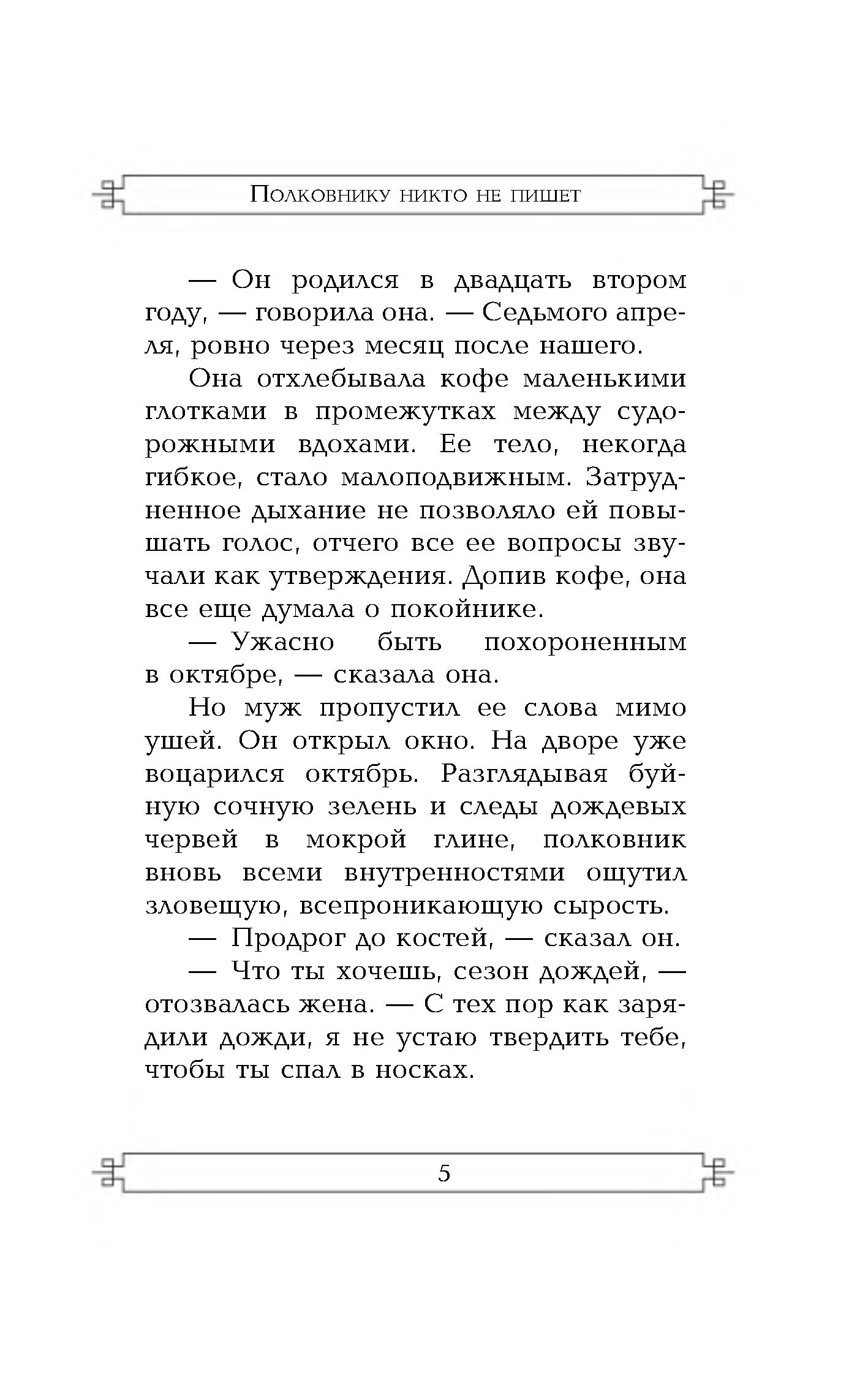 Полковнику никто не пишет

— Он родился в двадцать втором году, — говорила она. — Седьмого апреля, ровно через месяц после нашего.

Она отхлебывала кофе маленькими глотками в промежутках между судорожными вдохами. Ее тело, некогда гибкое, стало малоподвижным. Затрудненное дыхание не позволяло ей повышать голос, отчего все ее вопросы звучали как утверждения. Допив кофе, она все еще думала о покойнике.

— Ужасно быть похороненным в октябре, — сказала она.

Но муж пропустил ее слова мимо ушей. Он открыл окно. На дворе уже воцарился октябрь. Разглядывая буйную сочную зелень и следы дождевых червей в мокрой глине, полковник вновь всеми внутренностями ощутил зловещую, всепроникающую сырость.

— Продрог до костей, — сказал он.

— Что ты хочешь, сезон дождей, — отозвалась жена. — С тех пор как зарядили дожди, я не устаю твердить тебе, чтобы ты спал в носках.

5